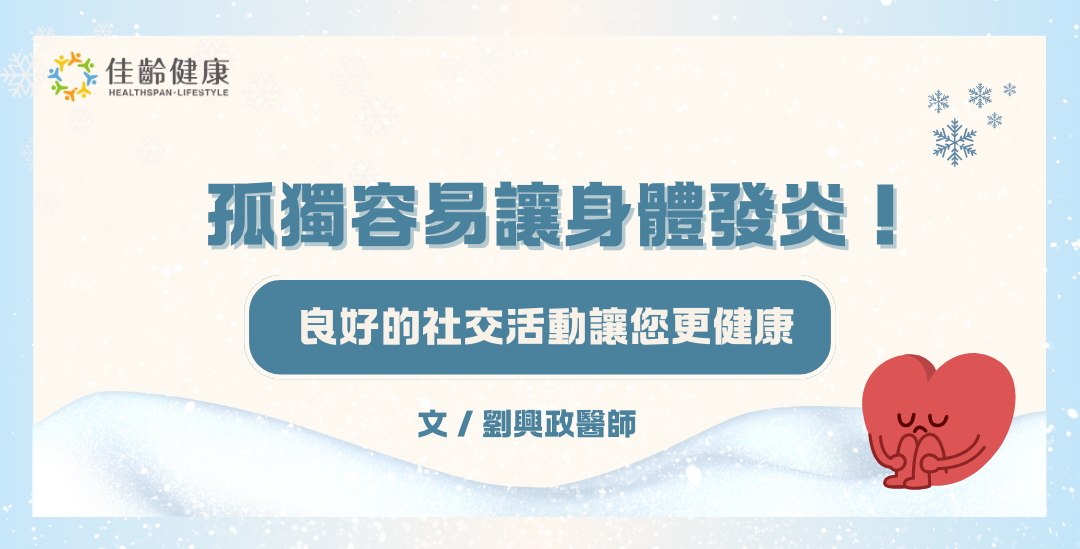 佳齡健康
HEALTHSPAN·LIFESTYLE

孤獨容易讓身體發炎！

良好的社交活動讓您更健康

文 / 劉興政醫師